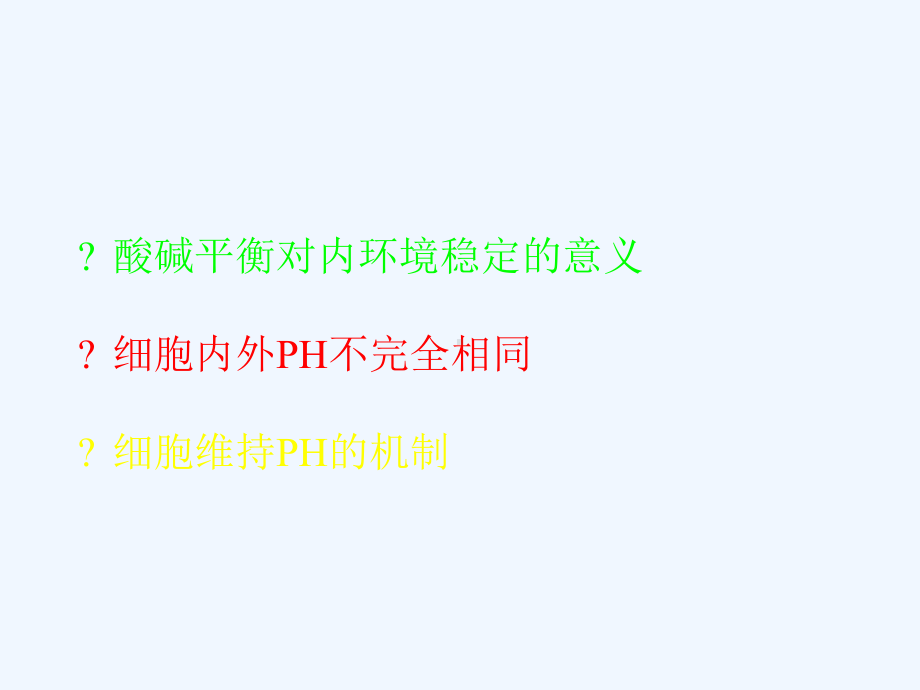 ? 酸碱平衡对内环境稳定的意义

? 细胞内外PH不完全相同

? 细胞维持PH的机制